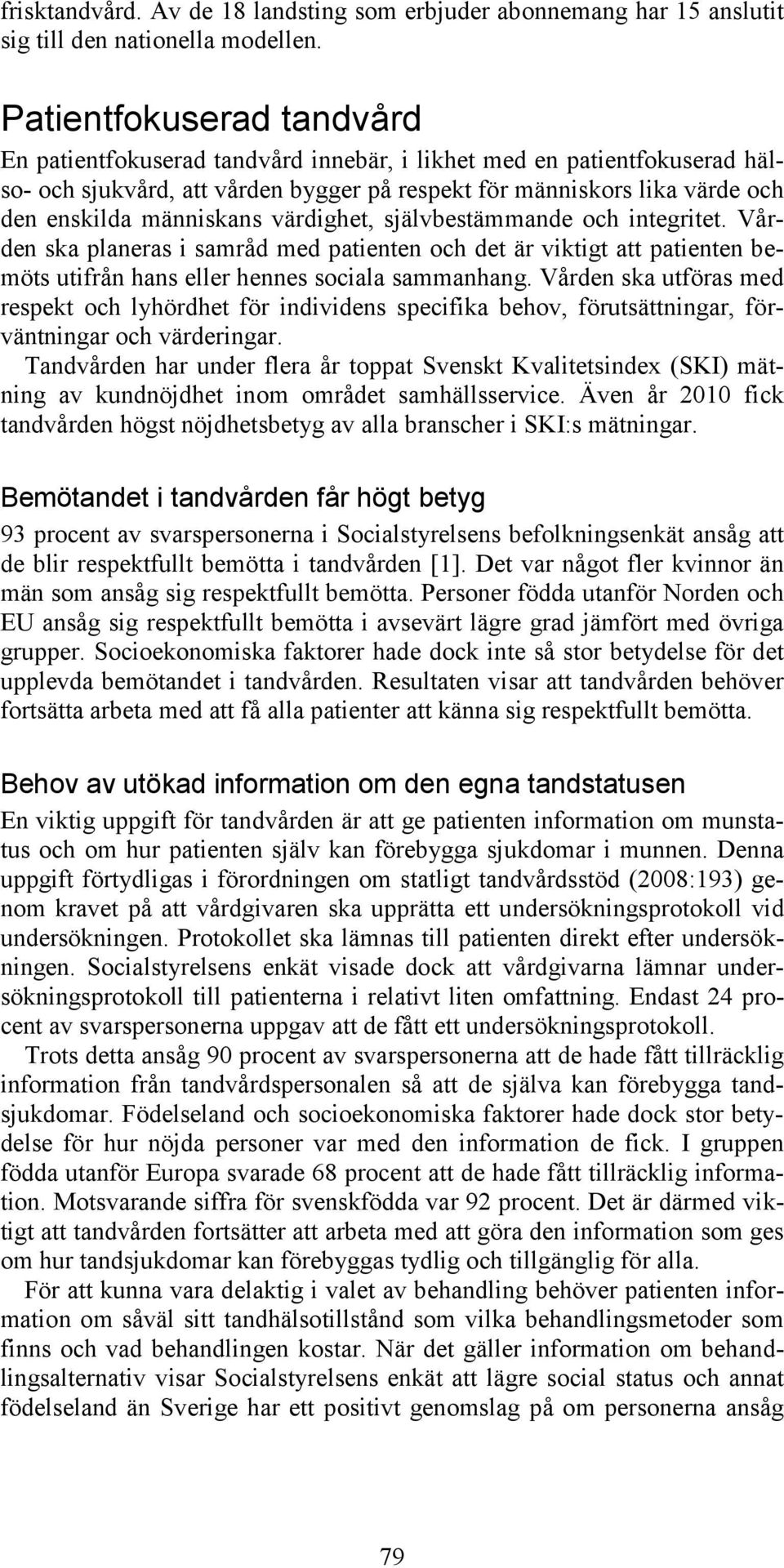 frisktandvård. Av de 18 landsting som erbjuder abonnemang har 15 anslutit sig till den nationella modellen.

Patientfokuserad tandvård

En patientfokuserad tandvård innebär, i likhet med en patientfokuserad hälso- och sjukvård, att vården bygger på respekt för människors lika värde och den enskilda människans värdighet, självbestämmande och integritet. Vården ska planeras i samråd med patienten och det är viktigt att patienten bemöts utifrån hans eller hennes sociala sammanhang. Vården ska utföras med respekt och lyhördhet för individens specifika behov, förutsättningar, förväntningar och värderingar.

Tandvården har under flera år toppat Svenskt Kvalitetsindex (SKI) mätning av kundnöjdhet inom området samhällsservice. Även år 2010 fick tandvården högst nöjdhetsbetyg av alla branscher i SKI:s mätningar.

Bemötandet i tandvården får högt betyg

93 procent av svarspersonerna i Socialstyrelsens befolkningsenkät ansåg att de blir respektfullt bemötta i tandvården [1]. Det var något fler kvinnor än män som ansåg sig respektfullt bemötta. Personer födda utanför Norden och EU ansåg sig respektfullt bemötta i avsevärt lägre grad jämfört med övriga grupper. Socioekonomiska faktorer hade dock inte så stor betydelse för det upplevda bemötandet i tandvården. Resultaten visar att tandvården behöver fortsätta arbeta med att få alla patienter att känna sig respektfullt bemötta.

Behov av utökad information om den egna tandstatusen

En viktig uppgift för tandvården är att ge patienten information om munstatus och om hur patienten själv kan förebygga sjukdomar i munnen. Denna uppgift förtydligas i förordningen om statligt tandvårdsstöd (2008:193) genom kravet på att vårdgivaren ska upprätta ett undersökningsprotokoll vid undersökningen. Protokollet ska lämnas till patienten direkt efter undersökningen. Socialstyrelsens enkät visade dock att vårdgivarna lämnar undersökningsprotokoll till patienterna i relativt liten omfattning. Endast 24 procent av svarspersonerna uppgav att de fått ett undersökningsprotokoll.

Trots detta ansåg 90 procent av svarspersonerna att de hade fått tillräcklig information från tandvårdspersonalen så att de själva kan förebygga tandsjukdomar. Födelseland och socioekonomiska faktorer hade dock stor betydelse för hur nöjda personer var med den information de fick. I gruppen födda utanför Europa svarade 68 procent att de hade fått tillräcklig information. Motsvarande siffra för svenskfödda var 92 procent. Det är därmed viktigt att tandvården fortsätter att arbeta med att göra den information som ges om hur tandsjukdomar kan förebyggas tydlig och tillgänglig för alla.

För att kunna vara delaktig i valet av behandling behöver patienten information om såväl sitt tandhälsotillstånd som vilka behandlingsmetoder som finns och vad behandlingen kostar. När det gäller information om behandlingsalternativ visar Socialstyrelsens enkät att lägre social status och annat födelseland än Sverige har ett positivt genomslag på om personerna ansåg

79